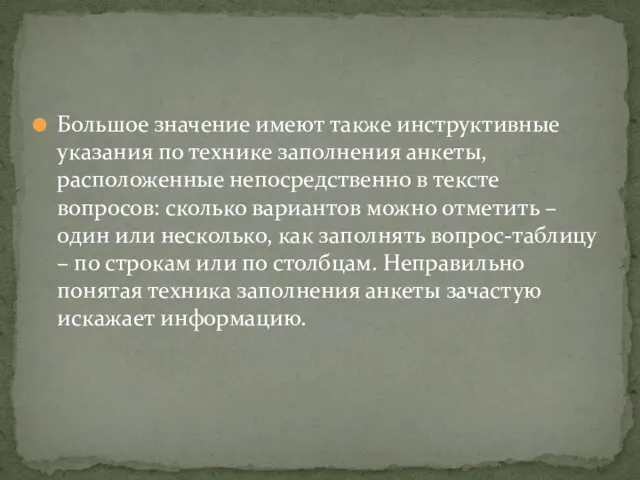 Большое значение имеют также инструктивные указания по технике заполнения анкеты, расположенные непосредственно в тексте вопросов: сколько вариантов можно отметить – один или несколько, как заполнять вопрос-таблицу – по строкам или по столбцам. Неправильно понятая техника заполнения анкеты зачастую искажает информацию.